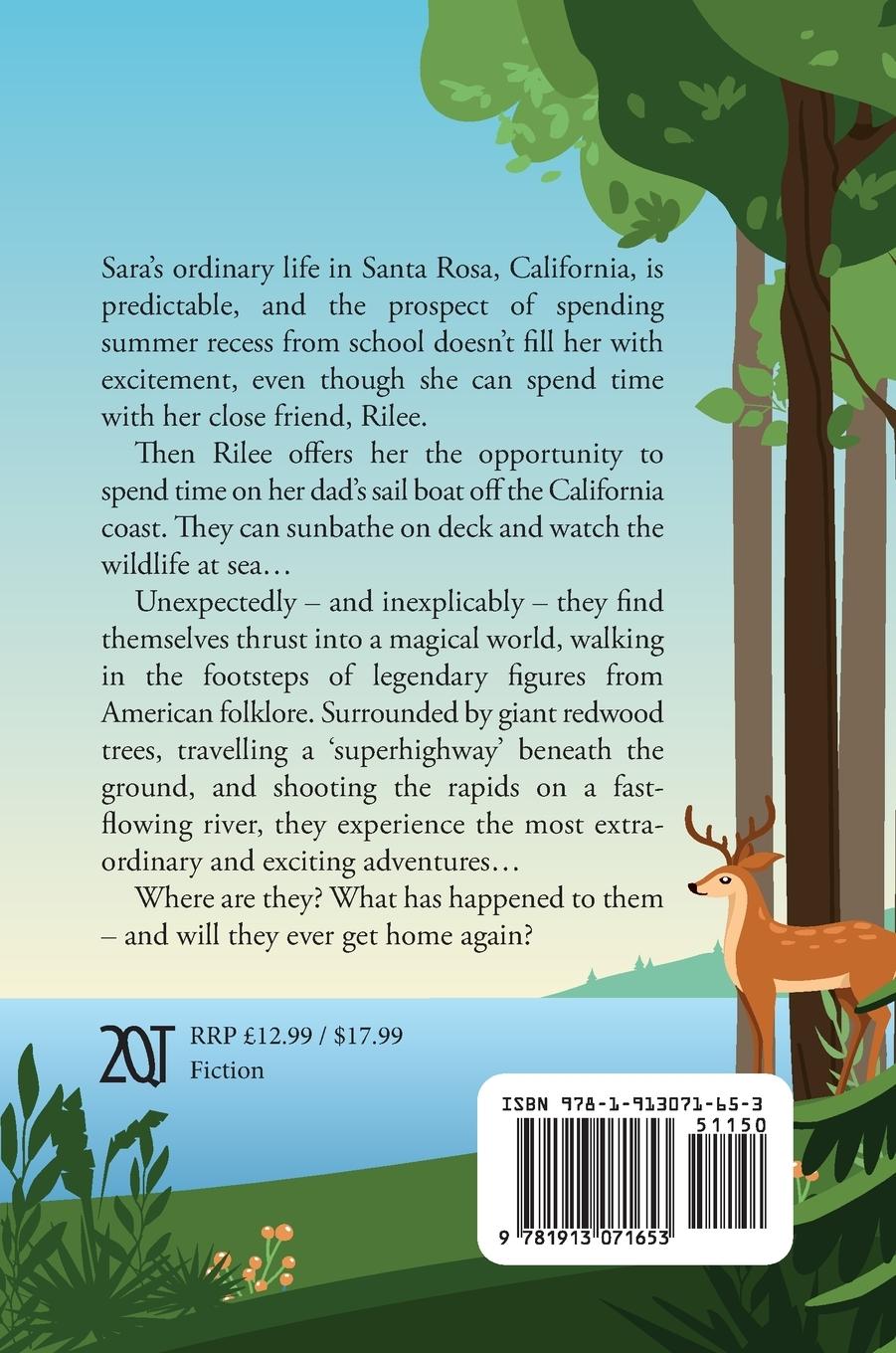 Sara's ordinary life in Santa Rosa, California, is predictable, and the prospect of spending summer recess from school doesn't fill her with excitement, even though she can spend time with her close friend, Rilee.

Then Rilee offers her the opportunity to spend time on her dad's sail boat off the California coast. They can sunbathe on deck and watch the wildlife at sea…

Unexpectedly – and inexplicably – they find themselves thrust into a magical world, walking in the footsteps of legendary figures from American folklore. Surrounded by giant redwood trees, travelling a 'superhighway' beneath the ground, and shooting the rapids on a fast-flowing river, they experience the most extraordinary and exciting adventures…

Where are they? What has happened to them – and will they ever get home again?

2QT RRP £12.99 / $17.99
Fiction

ISBN 978-1-913071-65-3
51150
9 781913 071653